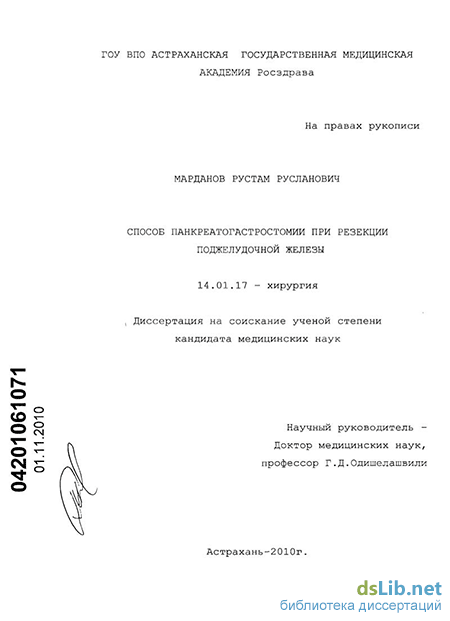 ГОУ ВПО АСТРАХАНСКАЯ ГОСУДАРСТВЕННАЯ МЕДИЦИНСКАЯ АКАДЕМИЯ Росздрава

На правах рукописи

МАРДАНОВ РУСТАМ РУСЛАНОВИЧ

СПОСОБ ПАНКРЕАТОГАСТРОСТОМИИ ПРИ РЕЗЕКЦИИ ПОДЖЕЛУДОЧНОЙ ЖЕЛЕЗЫ

14.01.17 - хирургия

Диссертация на соискание ученой степени кандидата медицинских наук

04201061071
01.11.2010

Научный руководитель -
Доктор медицинских наук,
профессор Г.Д.Одишелашвили

Астрахань-2010г.

dsLib.net
библиотека диссертаций